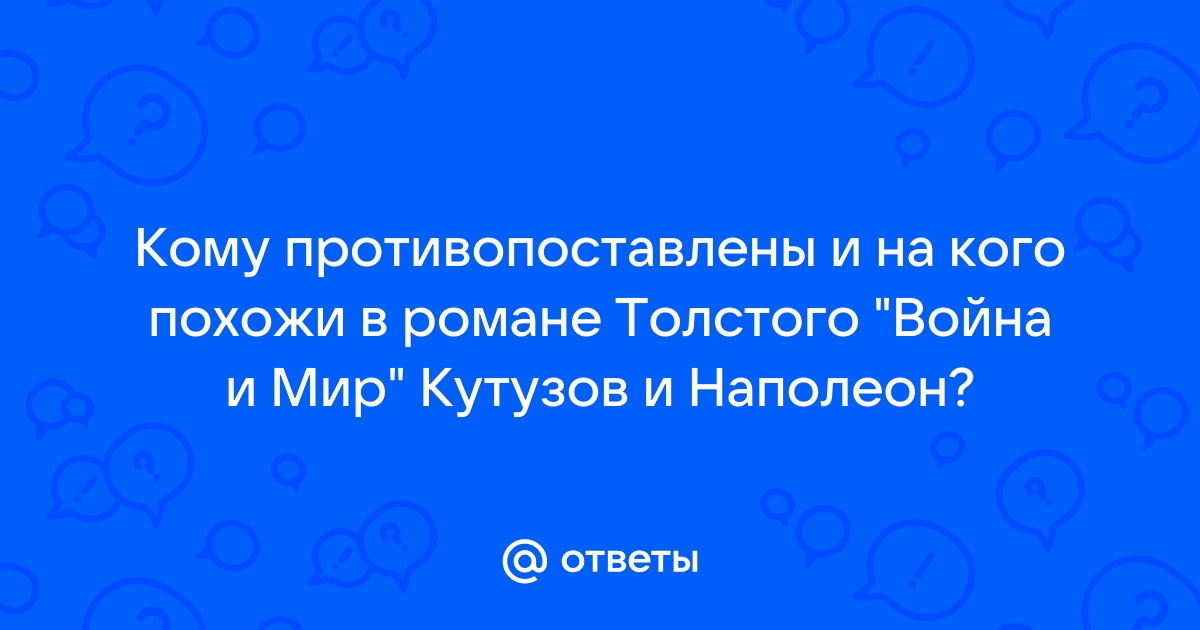 Кому противопоставлены и на кого похожи в романе Толстого "Война и Мир" Кутузов и Наполеон?

@ ответы